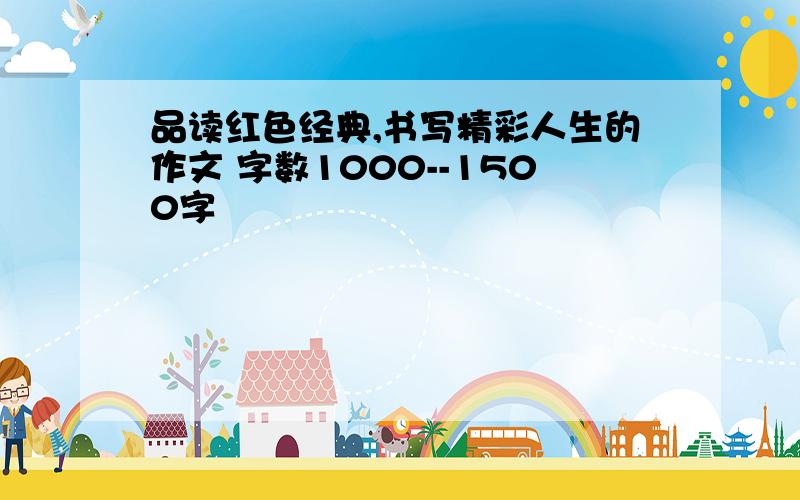 品读红色经典,书写精彩人生的作文 字数1000--1500字